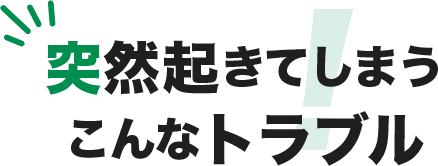 突然起きてしまう
こんなトラブル